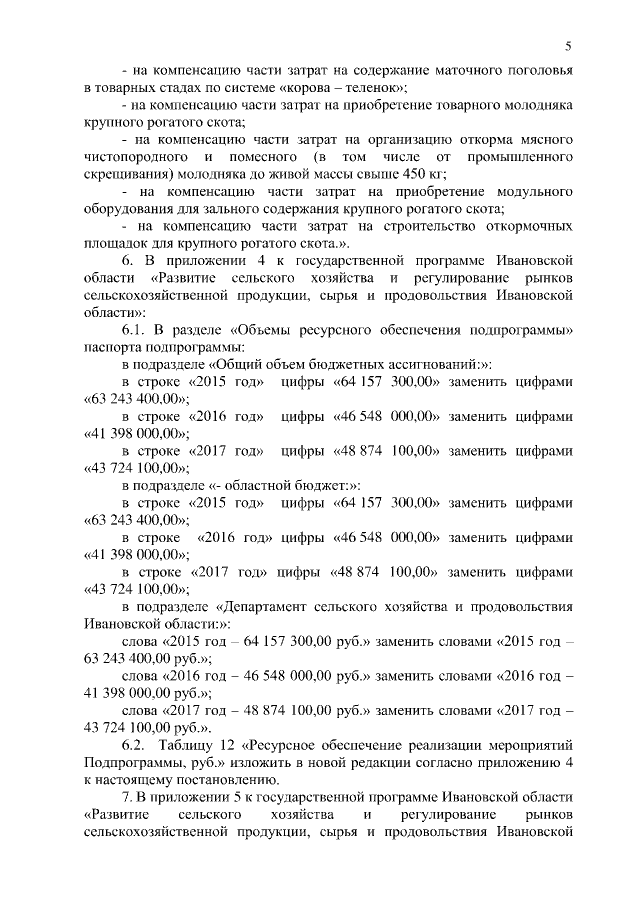 5

- на компенсацию части затрат на содержание маточного поголовья в товарных стадах по системе «корова – теленок»;

- на компенсацию части затрат на приобретение товарного молодняка крупного рогатого скота;

- на компенсацию части затрат на организацию откорма мясного чистопородного и помесного (в том числе от промышленного скрещивания) молодняка до живой массы свыше 450 кг;

- на компенсацию части затрат на приобретение модульного оборудования для зального содержания крупного рогатого скота;

- на компенсацию части затрат на строительство откормочных площадок для крупного рогатого скота.».

6. В приложении 4 к государственной программе Ивановской области «Развитие сельского хозяйства и регулирование рынков сельскохозяйственной продукции, сырья и продовольствия Ивановской области»:

6.1. В разделе «Объемы ресурсного обеспечения подпрограммы» паспорта подпрограммы:

в подразделе «Общий объем бюджетных ассигнований:»:

в строке «2015 год» цифры «64 157 300,00» заменить цифрами «63 243 400,00»;

в строке «2016 год» цифры «46 548 000,00» заменить цифрами «41 398 000,00»;

в строке «2017 год» цифры «48 874 100,00» заменить цифрами «43 724 100,00»;

в подразделе «- областной бюджет:»:

в строке «2015 год» цифры «64 157 300,00» заменить цифрами «63 243 400,00»;

в строке «2016 год» цифры «46 548 000,00» заменить цифрами «41 398 000,00»;

в строке «2017 год» цифры «48 874 100,00» заменить цифрами «43 724 100,00»;

в подразделе «Департамент сельского хозяйства и продовольствия Ивановской области:»:

слова «2015 год – 64 157 300,00 руб.» заменить словами «2015 год – 63 243 400,00 руб.»;

слова «2016 год – 46 548 000,00 руб.» заменить словами «2016 год – 41 398 000,00 руб.»;

слова «2017 год – 48 874 100,00 руб.» заменить словами «2017 год – 43 724 100,00 руб.».

6.2. Таблицу 12 «Ресурсное обеспечение реализации мероприятий Подпрограммы, руб.» изложить в новой редакции согласно приложению 4 к настоящему постановлению.

7. В приложении 5 к государственной программе Ивановской области «Развитие сельского хозяйства и регулирование рынков сельскохозяйственной продукции, сырья и продовольствия Ивановской